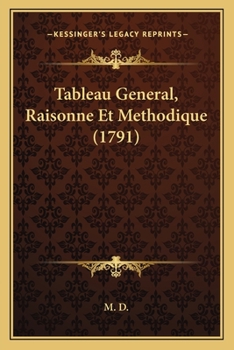 —KESSINGER'S LEGACY REPRINTS—

Tableau General, Raisonne Et Methodique (1791)

M. D.